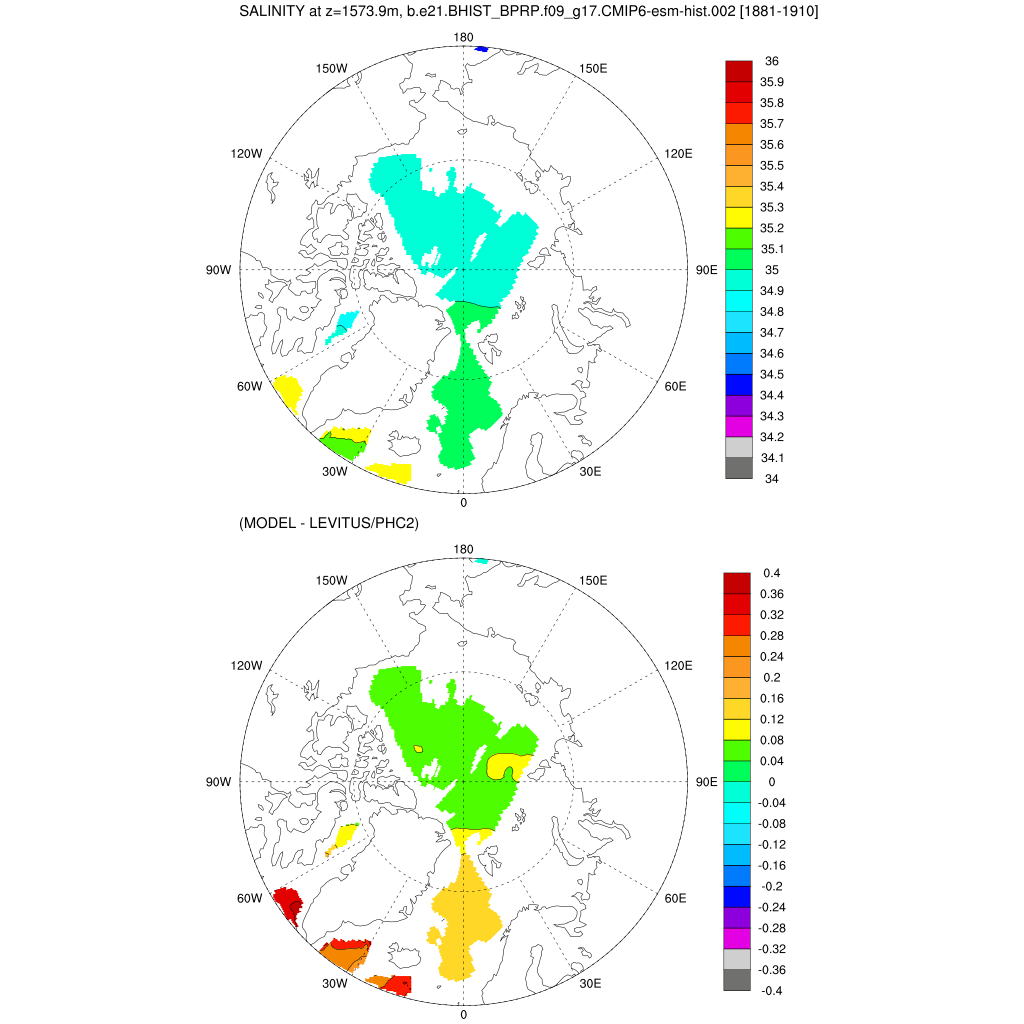 SALINITY at z=1573.9m, b.e21.BHIST_BPRP.f09_g17.CMIP6-esm-hist.002 [1881-1910]

180
150W
150E
120W
120E
90W
90E
60W
60E
30W
30E
0

36
35.9
35.8
35.7
35.6
35.5
35.4
35.3
35.2
35.1
35
34.9
34.8
34.7
34.6
34.5
34.4
34.3
34.2
34.1
34

(MODEL - LEVITUS/PHC2)

180
150W
150E
120W
120E
90W
90E
60W
60E
30W
30E
0

0.4
0.36
0.32
0.28
0.24
0.2
0.16
0.12
0.08
0.04
0
-0.04
-0.08
-0.12
-0.16
-0.2
-0.24
-0.28
-0.32
-0.36
-0.4